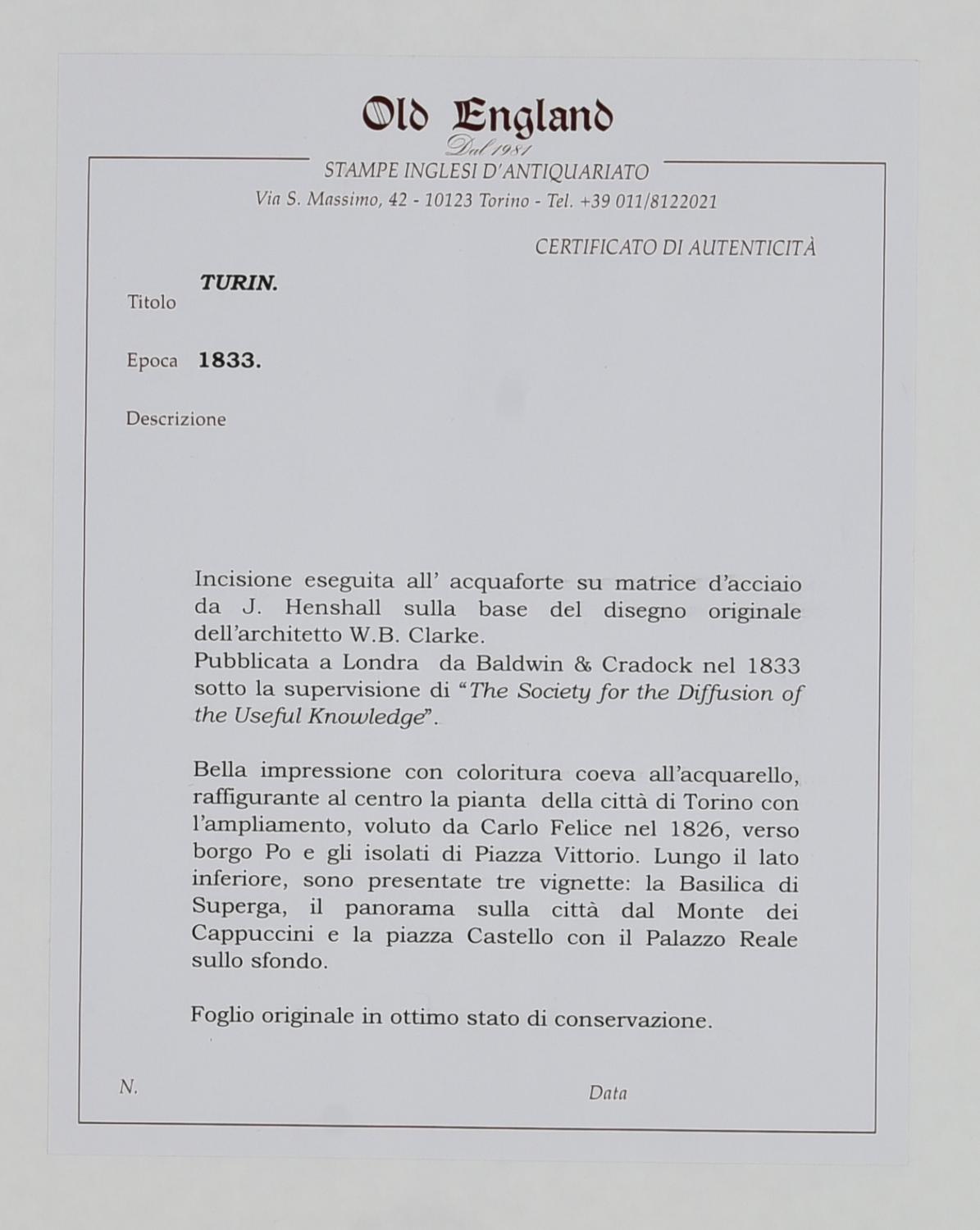 Old England
Dal 1981
STAMPE INGLESI D'ANTIQUARIATO
Via S. Massimo, 42 - 10123 Torino - Tel. +39 011/8122021

CERTIFICATO DI AUTENTICITÀ

Titolo TURIN.

Epoca 1833.

Descrizione

Incisione eseguita all' acquaforte su matrice d'acciaio da J. Henshall sulla base del disegno originale dell'architetto W.B. Clarke.
Pubblicata a Londra da Baldwin & Cradock nel 1833 sotto la supervisione di "The Society for the Diffusion of the Useful Knowledge".

Bella impressione con coloritura coeva all'acquarello, raffigurante al centro la pianta della città di Torino con l'ampliamento, voluto da Carlo Felice nel 1826, verso borgo Po e gli isolati di Piazza Vittorio. Lungo il lato inferiore, sono presentate tre vignette: la Basilica di Superga, il panorama sulla città dal Monte dei Cappuccini e la piazza Castello con il Palazzo Reale sullo sfondo.

Foglio originale in ottimo stato di conservazione.

N.

Data